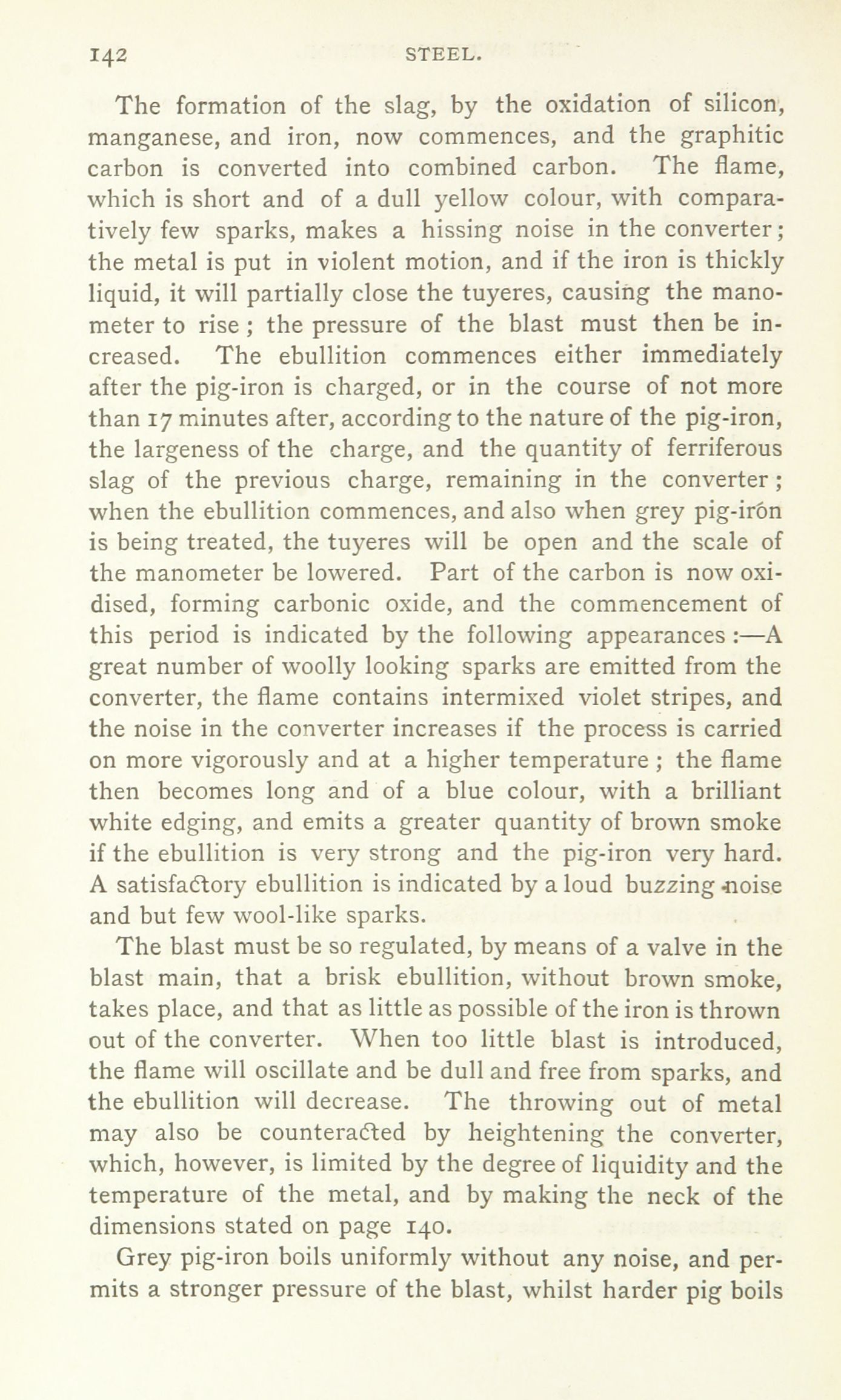 142 STEEL.

The formation of the slag, by the oxidation of silicon, manganese, and iron, now commences, and the graphitic carbon is converted into combined carbon. The flame, which is short and of a dull yellow colour, with comparatively few sparks, makes a hissing noise in the converter; the metal is put in violent motion, and if the iron is thickly liquid, it will partially close the tuyeres, causing the manometer to rise; the pressure of the blast must then be increased. The ebullition commences either immediately after the pig-iron is charged, or in the course of not more than 17 minutes after, according to the nature of the pig-iron, the largeness of the charge, and the quantity of ferriferous slag of the previous charge, remaining in the converter; when the ebullition commences, and also when grey pig-iron is being treated, the tuyeres will be open and the scale of the manometer be lowered. Part of the carbon is now oxidised, forming carbonic oxide, and the commencement of this period is indicated by the following appearances:—A great number of woolly looking sparks are emitted from the converter, the flame contains intermixed violet stripes, and the noise in the converter increases if the process is carried on more vigorously and at a higher temperature; the flame then becomes long and of a blue colour, with a brilliant white edging, and emits a greater quantity of brown smoke if the ebullition is very strong and the pig-iron very hard. A satisfactory ebullition is indicated by a loud buzzing noise and but few wool-like sparks.

The blast must be so regulated, by means of a valve in the blast main, that a brisk ebullition, without brown smoke, takes place, and that as little as possible of the iron is thrown out of the converter. When too little blast is introduced, the flame will oscillate and be dull and free from sparks, and the ebullition will decrease. The throwing out of metal may also be counteracted by heightening the converter, which, however, is limited by the degree of liquidity and the temperature of the metal, and by making the neck of the dimensions stated on page 140.

Grey pig-iron boils uniformly without any noise, and permits a stronger pressure of the blast, whilst harder pig boils